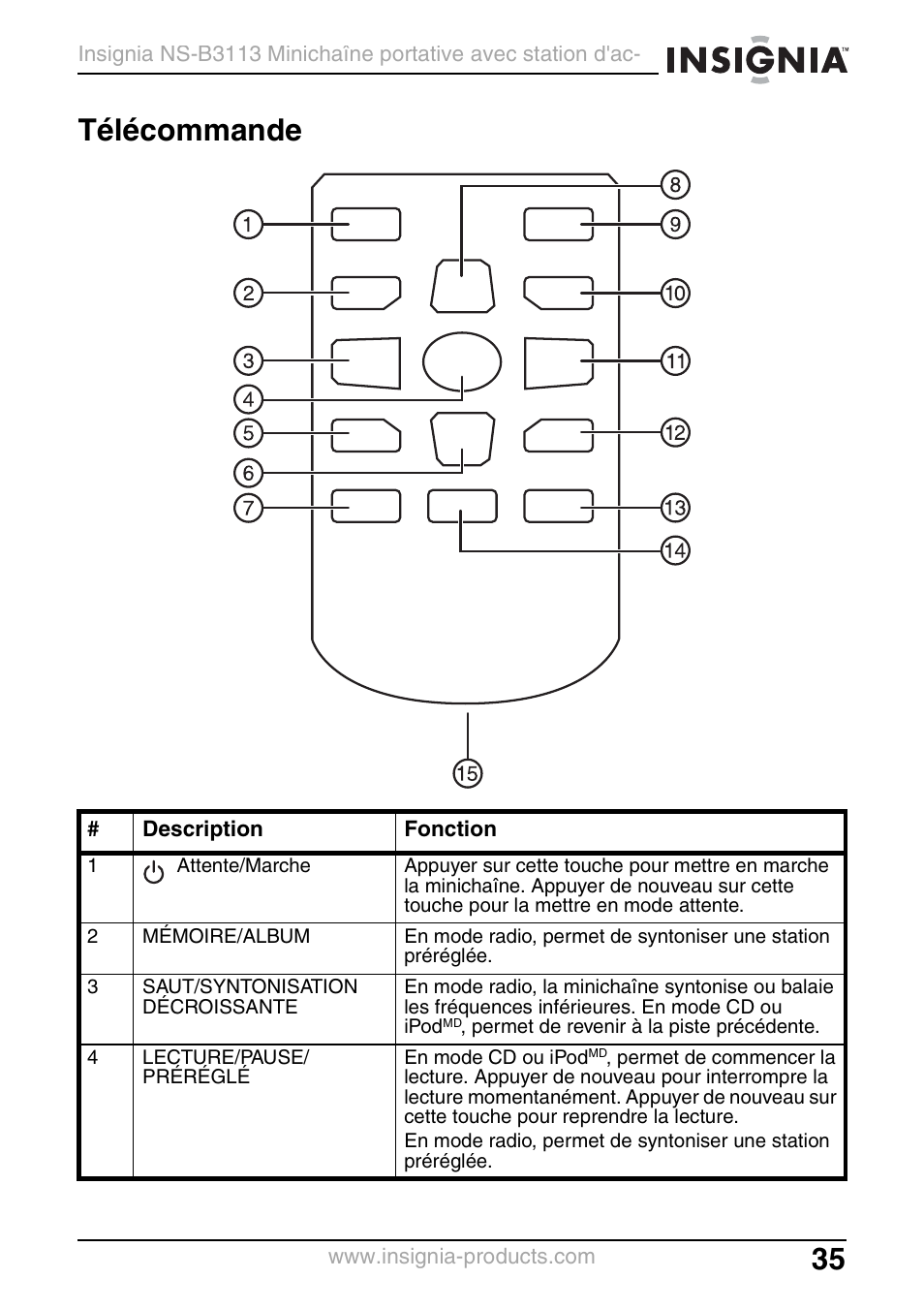 Insignia NS-B3113 Minichaîne portative avec station d'ac-

INSIGNIA™

Télécommande

1
2
3
4
5
6
7
8
9
10
11
12
13
14
15

| # | Description | Fonction |
|---|---|---|
| 1 | Attente/Marche | Appuyer sur cette touche pour mettre en marche la minichaîne. Appuyer de nouveau sur cette touche pour la mettre en mode attente. |
| 2 | MÉMOIRE/ALBUM | En mode radio, permet de syntoniser une station préréglée. |
| 3 | SAUT/SYNTONISATION DÉCROISSANTE | En mode radio, la minichaîne syntonise ou balaie les fréquences inférieures. En mode CD ou iPod$^{MD}$, permet de revenir à la piste précédente. |
| 4 | LECTURE/PAUSE/ PRÉRÉGLÉ | En mode CD ou iPod$^{MD}$, permet de commencer la lecture. Appuyer de nouveau pour interrompre la lecture momentanément. Appuyer de nouveau sur cette touche pour reprendre la lecture. En mode radio, permet de syntoniser une station préréglée. |

www.insignia-products.com

35